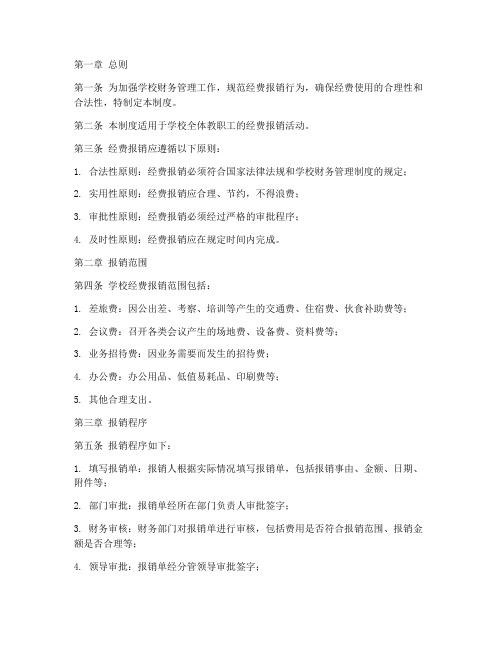 第一章 总则

第一条 为加强学校财务管理工作，规范经费报销行为，确保经费使用的合理性和合法性，特制定本制度。

第二条 本制度适用于学校全体教职工的经费报销活动。

第三条 经费报销应遵循以下原则：

1. 合法性原则：经费报销必须符合国家法律法规和学校财务管理制度的规定；

2. 实用性原则：经费报销应合理、节约，不得浪费；

3. 审批性原则：经费报销必须经过严格的审批程序；

4. 及时性原则：经费报销应在规定时间内完成。

第二章 报销范围

第四条 学校经费报销范围包括：

1. 差旅费：因公出差、考察、培训等产生的交通费、住宿费、伙食补助费等；

2. 会议费：召开各类会议产生的场地费、设备费、资料费等；

3. 业务招待费：因业务需要而发生的招待费；

4. 办公费：办公用品、低值易耗品、印刷费等；

5. 其他合理支出。

第三章 报销程序

第五条 报销程序如下：

1. 填写报销单：报销人根据实际情况填写报销单，包括报销事由、金额、日期、附件等；

2. 部门审批：报销单经所在部门负责人审批签字；

3. 财务审核：财务部门对报销单进行审核，包括费用是否符合报销范围、报销金额是否合理等；

4. 领导审批：报销单经分管领导审批签字；